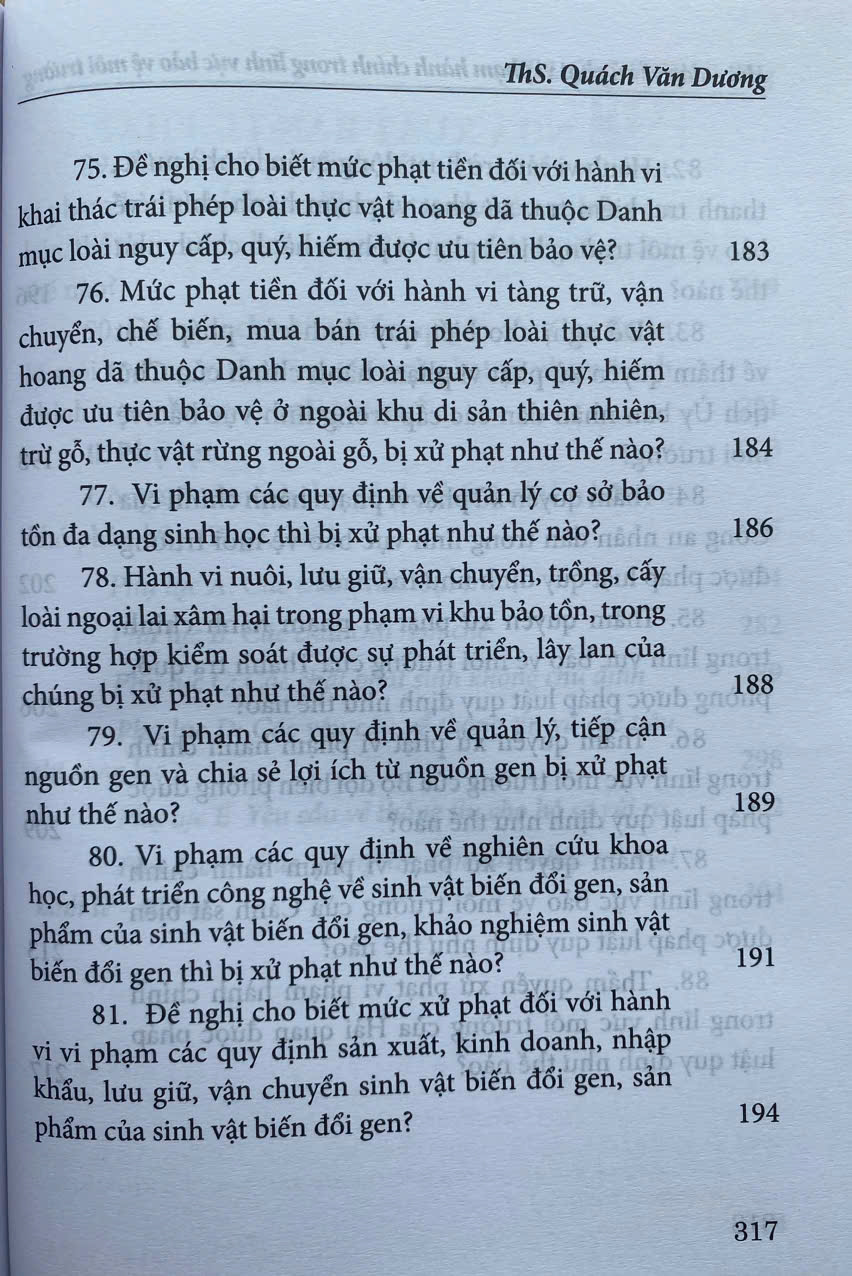 ThS. Quách Văn Dương

75. Đề nghị cho biết mức phạt tiền đối với hành vi khai thác trái phép loài thực vật hoang dã thuộc Danh mục loài nguy cấp, quý, hiếm được ưu tiên bảo vệ? 183

76. Mức phạt tiền đối với hành vi tàng trữ, vận chuyển, chế biến, mua bán trái phép loài thực vật hoang dã thuộc Danh mục loài nguy cấp, quý, hiếm được ưu tiên bảo vệ ở ngoài khu di sản thiên nhiên, trừ gỗ, thực vật rừng ngoài gỗ, bị xử phạt như thế nào? 184

77. Vi phạm các quy định về quản lý cơ sở bảo tồn đa dạng sinh học thì bị xử phạt như thế nào? 186

78. Hành vi nuôi, lưu giữ, vận chuyển, trồng, cấy loài ngoại lai xâm hại trong phạm vi khu bảo tồn, trong trường hợp kiểm soát được sự phát triển, lây lan của chúng bị xử phạt như thế nào? 188

79. Vi phạm các quy định về quản lý, tiếp cận nguồn gen và chia sẻ lợi ích từ nguồn gen bị xử phạt như thế nào? 189

80. Vi phạm các quy định về nghiên cứu khoa học, phát triển công nghệ về sinh vật biến đổi gen, sản phẩm của sinh vật biến đổi gen, khảo nghiệm sinh vật biến đổi gen thì bị xử phạt như thế nào? 191

81. Đề nghị cho biết mức xử phạt đối với hành vi vi phạm các quy định sản xuất, kinh doanh, nhập khẩu, lưu giữ, vận chuyển sinh vật biến đổi gen, sản phẩm của sinh vật biến đổi gen? 194

317